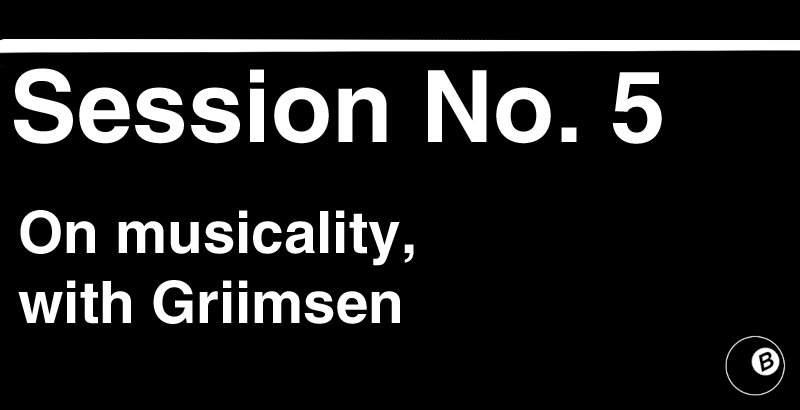 Session No. 5

On musicality, with Griimsen

B